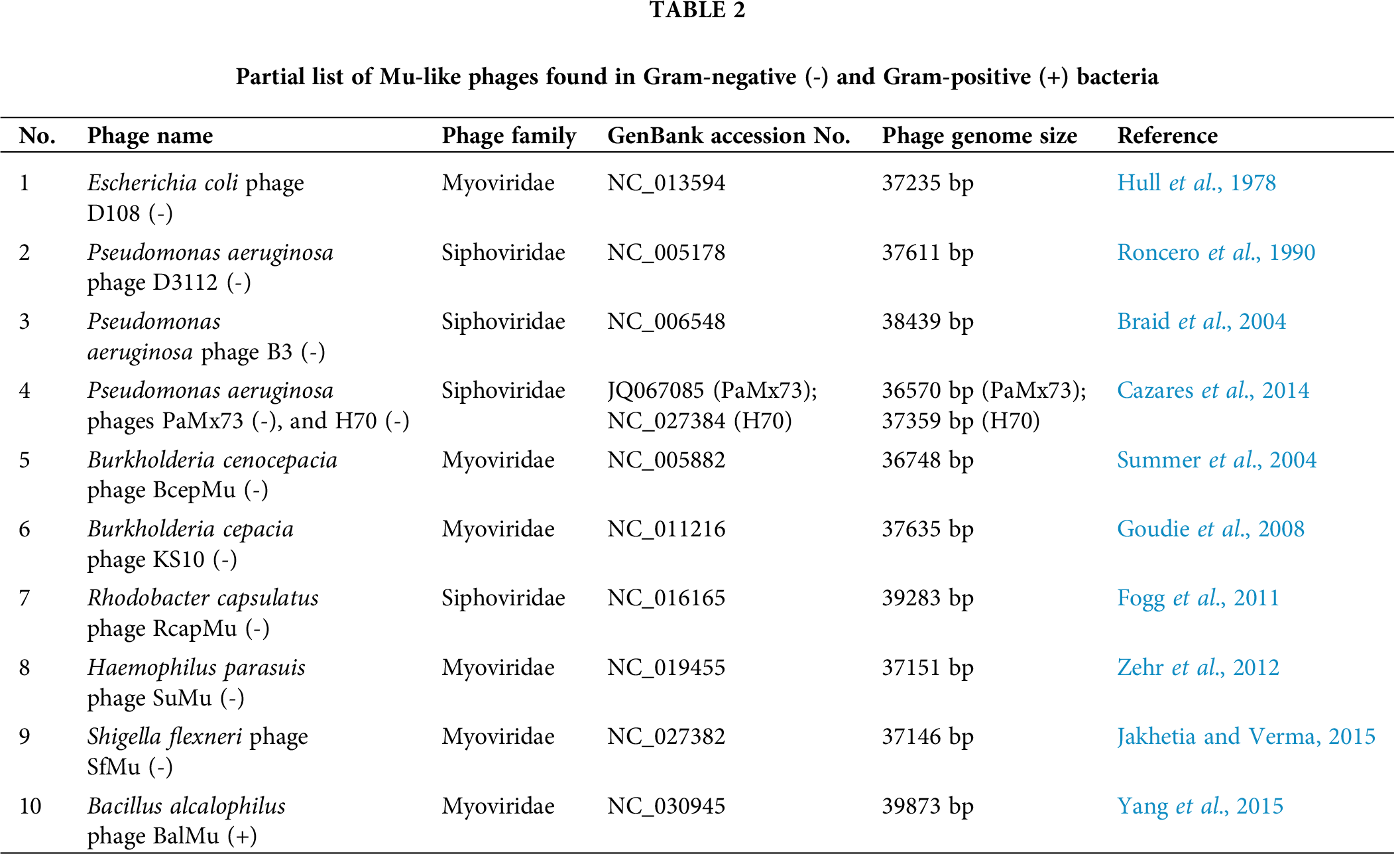 TABLE 2

Partial list of Mu-like phages found in Gram-negative (-) and Gram-positive (+) bacteria

| No. | Phage name | Phage family | GenBank accession No. | Phage genome size | Reference |
|---|---|---|---|---|---|
| 1 | Escherichia coli phage D108 (-) | Myoviridae | NC_013594 | 37235 bp | Hull et al., 1978 |
| 2 | Pseudomonas aeruginosa phage D3112 (-) | Siphoviridae | NC_005178 | 37611 bp | Roncero et al., 1990 |
| 3 | Pseudomonas aeruginosa phage B3 (-) | Siphoviridae | NC_006548 | 38439 bp | Braid et al., 2004 |
| 4 | Pseudomonas aeruginosa phages PaMx73 (-), and H70 (-) | Siphoviridae | JQ067085 (PaMx73); NC_027384 (H70) | 36570 bp (PaMx73); 37359 bp (H70) | Cazares et al., 2014 |
| 5 | Burkholderia cenocepacia phage BcepMu (-) | Myoviridae | NC_005882 | 36748 bp | Summer et al., 2004 |
| 6 | Burkholderia cepacia phage KS10 (-) | Myoviridae | NC_011216 | 37635 bp | Goudie et al., 2008 |
| 7 | Rhodobacter capsulatus phage RcapMu (-) | Siphoviridae | NC_016165 | 39283 bp | Fogg et al., 2011 |
| 8 | Haemophilus parasuis phage SuMu (-) | Myoviridae | NC_019455 | 37151 bp | Zehr et al., 2012 |
| 9 | Shigella flexneri phage SfMu (-) | Myoviridae | NC_027382 | 37146 bp | Jakhetia and Verma, 2015 |
| 10 | Bacillus alcalophilus phage BalMu (+) | Myoviridae | NC_030945 | 39873 bp | Yang et al., 2015 |